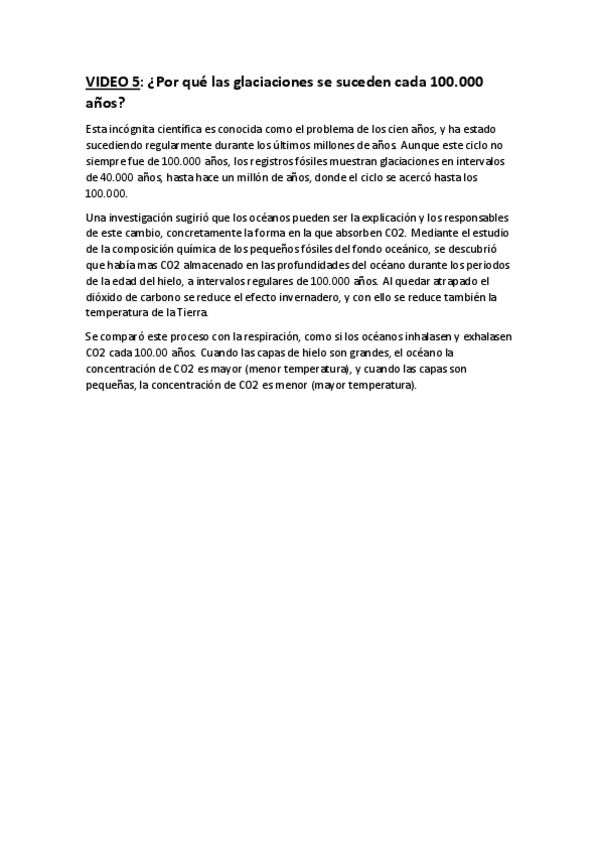 VIDEO 5: ¿Por qué las glaciaciones se suceden cada 100.000 años?

Esta incógnita científica es conocida como el problema de los cien años, y ha estado sucediendo regularmente durante los últimos millones de años. Aunque este ciclo no siempre fue de 100.000 años, los registros fósiles muestran glaciaciones en intervalos de 40.000 años, hasta hace un millón de años, donde el ciclo se acercó hasta los 100.000.

Una investigación sugirió que los océanos pueden ser la explicación y los responsables de este cambio, concretamente la forma en la que absorben CO2. Mediante el estudio de la composición química de los pequeños fósiles del fondo oceánico, se descubrió que había mas CO2 almacenado en las profundidades del océano durante los periodos de la edad del hielo, a intervalos regulares de 100.000 años. Al quedar atrapado el dióxido de carbono se reduce el efecto invernadero, y con ello se reduce también la temperatura de la Tierra.

Se comparó este proceso con la respiración, como si los océanos inhalasen y exhalasen CO2 cada 100.00 años. Cuando las capas de hielo son grandes, el océano la concentración de CO2 es mayor (menor temperatura), y cuando las capas son pequeñas, la concentración de CO2 es menor (mayor temperatura).